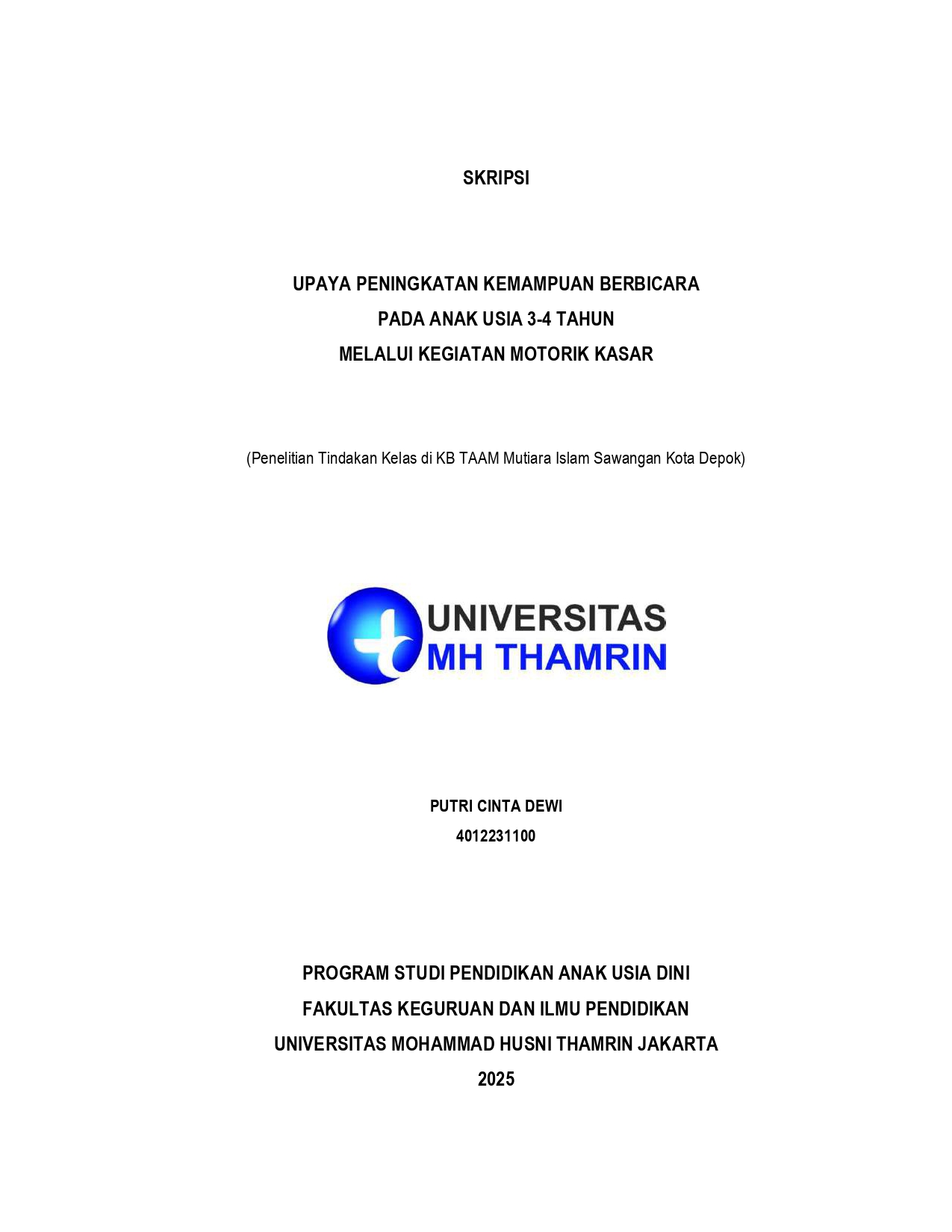 SKRIPSI

UPAYA PENINGKATAN KEMAMPUAN BERBICARA
PADA ANAK USIA 3-4 TAHUN
MELALUI KEGIATAN MOTORIK KASAR

(Penelitian Tindakan Kelas di KB TAAM Mutiara Islam Sawangan Kota Depok)

UNIVERSITAS
MH THAMRIN

PUTRI CINTA DEWI
4012231100

PROGRAM STUDI PENDIDIKAN ANAK USIA DINI
FAKULTAS KEGURUAN DAN ILMU PENDIDIKAN
UNIVERSITAS MOHAMMAD HUSNI THAMRIN JAKARTA
2025